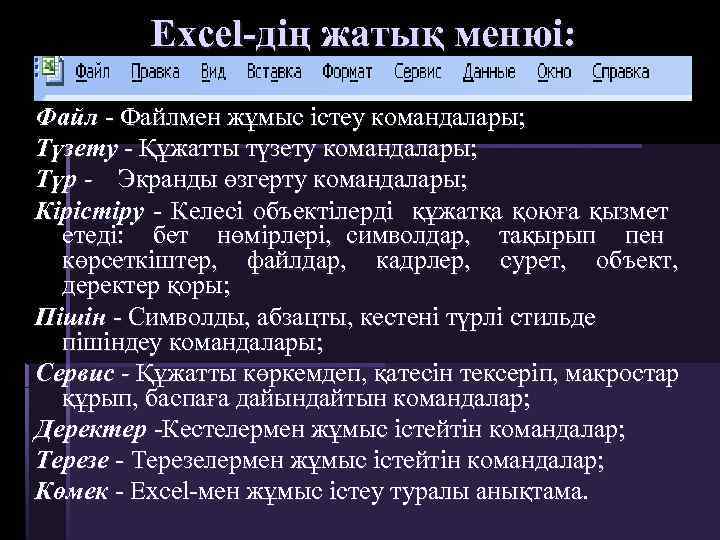 Excel-дің жатық менюі:

Файл Правка Вид Вставка Формат Сервис Данные Окно Справка

Файл - Файлмен жұмыс істеу командалары;

Түзету - Құжатты түзету командалары;

Түр - Экранды өзгерту командалары;

Кірістіру - Келесі объектілерді құжатқа қоюға қызмет етеді: бет нөмірлері, символдар, тақырып пен көрсеткіштер, файлдар, кадрлер, сурет, объект, деректер қоры;

Пішін - Символды, абзацты, кестені түрлі стильде пішіндеу командалары;

Сервис - Құжатты көркемдеп, қатесін тексеріп, макростар құрып, баспаға дайындайтын командалар;

Деректер -Кестелермен жұмыс істейтін командалар;

Терезе - Терезелермен жұмыс істейтін командалар;

Көмек - Excel-мен жұмыс істеу туралы анықтама.